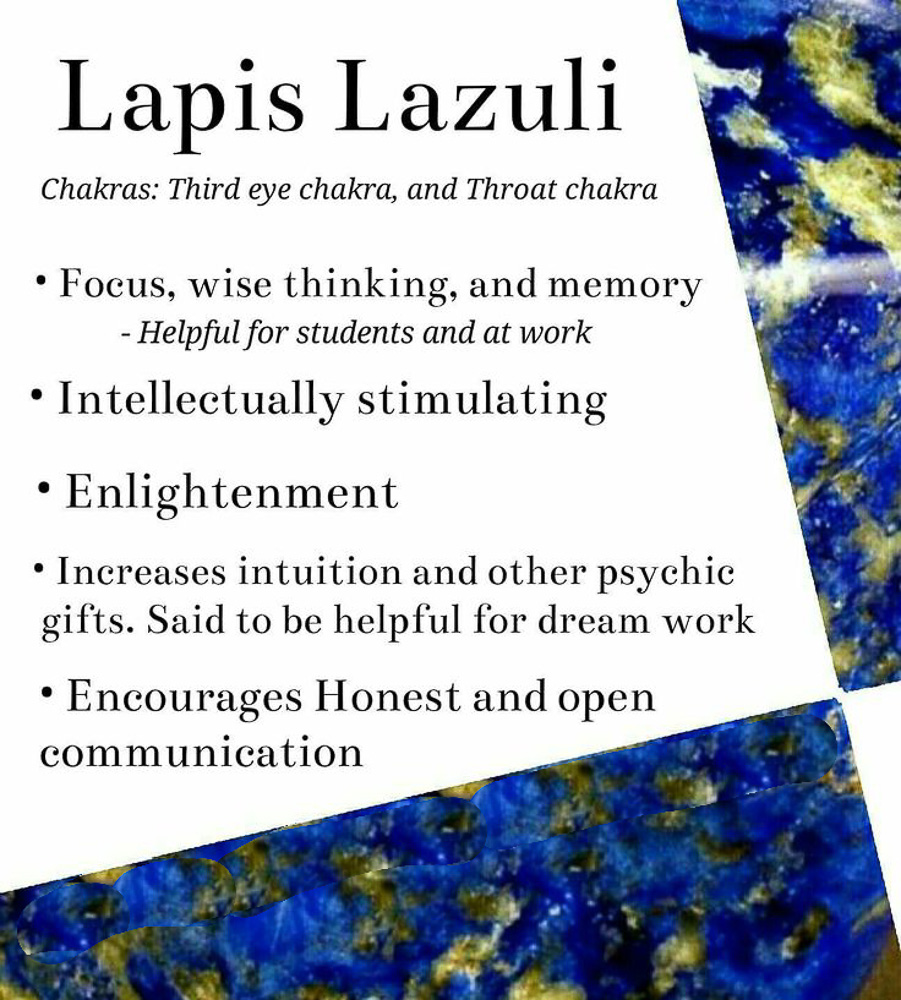 Lapis Lazuli

Chakras: Third eye chakra, and Throat chakra

• Focus, wise thinking, and memory
- Helpful for students and at work

• Intellectually stimulating

• Enlightenment

• Increases intuition and other psychic gifts. Said to be helpful for dream work

• Encourages Honest and open communication